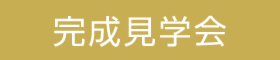 完成見学会